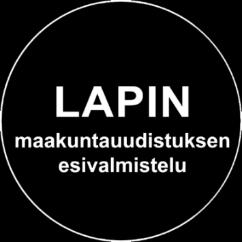 LAPIN
maakuntauudistuksen esivalmistelu